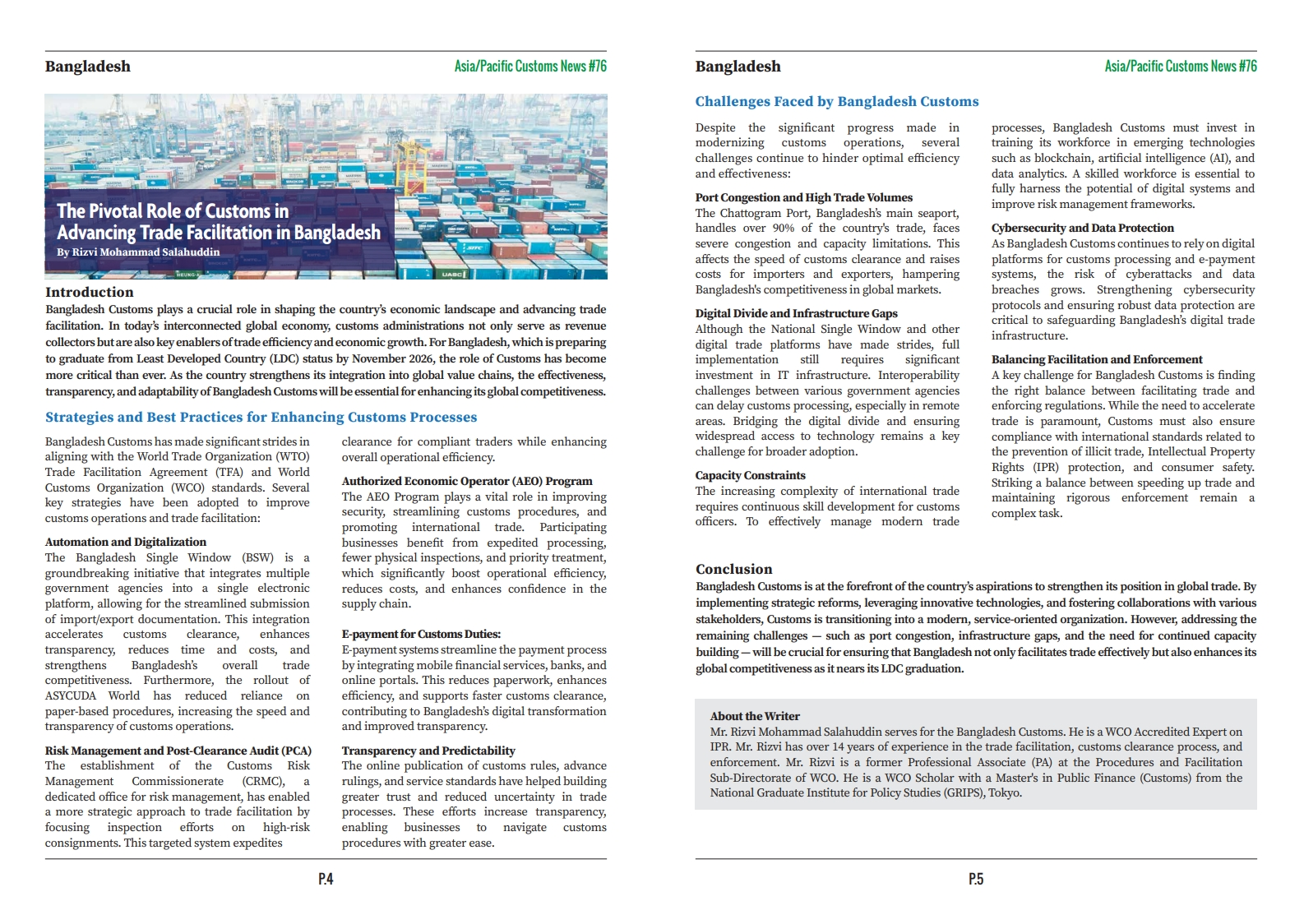 Bangladesh

Asia/Pacific Customs News #76

The Pivotal Role of Customs in Advancing Trade Facilitation in Bangladesh

By Rizvi Mohammad Salahuddin

Introduction

Bangladesh Customs plays a crucial role in shaping the country's economic landscape and advancing trade facilitation. In today's interconnected global economy, customs administrations not only serve as revenue collectors but are also key enablers of trade efficiency and economic growth. For Bangladesh, which is preparing to graduate from Least Developed Country (LDC) status by November 2026, the role of Customs has become more critical than ever. As the country strengthens its integration into global value chains, the effectiveness, transparency, and adaptability of Bangladesh Customs will be essential for enhancing its global competitiveness.

Strategies and Best Practices for Enhancing Customs Processes

Bangladesh Customs has made significant strides in aligning with the World Trade Organization (WTO) Trade Facilitation Agreement (TFA) and World Customs Organization (WCO) standards. Several key strategies have been adopted to improve customs operations and trade facilitation:

Automation and Digitalization

The Bangladesh Single Window (BSW) is a groundbreaking initiative that integrates multiple government agencies into a single electronic platform, allowing for the streamlined submission of import/export documentation. This integration accelerates customs clearance, enhances transparency, reduces time and costs, and strengthens Bangladesh's overall trade competitiveness. Furthermore, the rollout of ASYCUDA World has reduced reliance on paper-based procedures, increasing the speed and transparency of customs operations.

Risk Management and Post-Clearance Audit (PCA)

The establishment of the Customs Risk Management Commissionerate (CRMC), a dedicated office for risk management, has enabled a more strategic approach to trade facilitation by focusing inspection efforts on high-risk consignments. This targeted system expedites clearance for compliant traders while enhancing overall operational efficiency.

Authorized Economic Operator (AEO) Program

The AEO Program plays a vital role in improving security, streamlining customs procedures, and promoting international trade. Participating businesses benefit from expedited processing, fewer physical inspections, and priority treatment, which significantly boost operational efficiency, reduces costs, and enhances confidence in the supply chain.

E-payment for Customs Duties:

E-payment systems streamline the payment process by integrating mobile financial services, banks, and online portals. This reduces paperwork, enhances efficiency, and supports faster customs clearance, contributing to Bangladesh's digital transformation and improved transparency.

Transparency and Predictability

The online publication of customs rules, advance rulings, and service standards have helped building greater trust and reduced uncertainty in trade processes. These efforts increase transparency, enabling businesses to navigate customs procedures with greater ease.

P.4

Bangladesh

Asia/Pacific Customs News #76

Challenges Faced by Bangladesh Customs

Despite the significant progress made in modernizing customs operations, several challenges continue to hinder optimal efficiency and effectiveness:

Port Congestion and High Trade Volumes

The Chattogram Port, Bangladesh's main seaport, handles over 90% of the country's trade, faces severe congestion and capacity limitations. This affects the speed of customs clearance and raises costs for importers and exporters, hampering Bangladesh's competitiveness in global markets.

Digital Divide and Infrastructure Gaps

Although the National Single Window and other digital trade platforms have made strides, full implementation still requires significant investment in IT infrastructure. Interoperability challenges between various government agencies can delay customs processing, especially in remote areas. Bridging the digital divide and ensuring widespread access to technology remains a key challenge for broader adoption.

Capacity Constraints

The increasing complexity of international trade requires continuous skill development for customs officers. To effectively manage modern trade processes, Bangladesh Customs must invest in training its workforce in emerging technologies such as blockchain, artificial intelligence (AI), and data analytics. A skilled workforce is essential to fully harness the potential of digital systems and improve risk management frameworks.

Cybersecurity and Data Protection

As Bangladesh Customs continues to rely on digital platforms for customs processing and e-payment systems, the risk of cyberattacks and data breaches grows. Strengthening cybersecurity protocols and ensuring robust data protection are critical to safeguarding Bangladesh's digital trade infrastructure.

Balancing Facilitation and Enforcement

A key challenge for Bangladesh Customs is finding the right balance between facilitating trade and enforcing regulations. While the need to accelerate trade is paramount, Customs must also ensure compliance with international standards related to the prevention of illicit trade, Intellectual Property Rights (IPR) protection, and consumer safety. Striking a balance between speeding up trade and maintaining rigorous enforcement remain a complex task.

Conclusion

Bangladesh Customs is at the forefront of the country's aspirations to strengthen its position in global trade. By implementing strategic reforms, leveraging innovative technologies, and fostering collaborations with various stakeholders, Customs is transitioning into a modern, service-oriented organization. However, addressing the remaining challenges — such as port congestion, infrastructure gaps, and the need for continued capacity building — will be crucial for ensuring that Bangladesh not only facilitates trade effectively but also enhances its global competitiveness as it nears its LDC graduation.

About the Writer

Mr. Rizvi Mohammad Salahuddin serves for the Bangladesh Customs. He is a WCO Accredited Expert on IPR. Mr. Rizvi has over 14 years of experience in the trade facilitation, customs clearance process, and enforcement. Mr. Rizvi is a former Professional Associate (PA) at the Procedures and Facilitation Sub-Directorate of WCO. He is a WCO Scholar with a Master's in Public Finance (Customs) from the National Graduate Institute for Policy Studies (GRIPS), Tokyo.

P.5